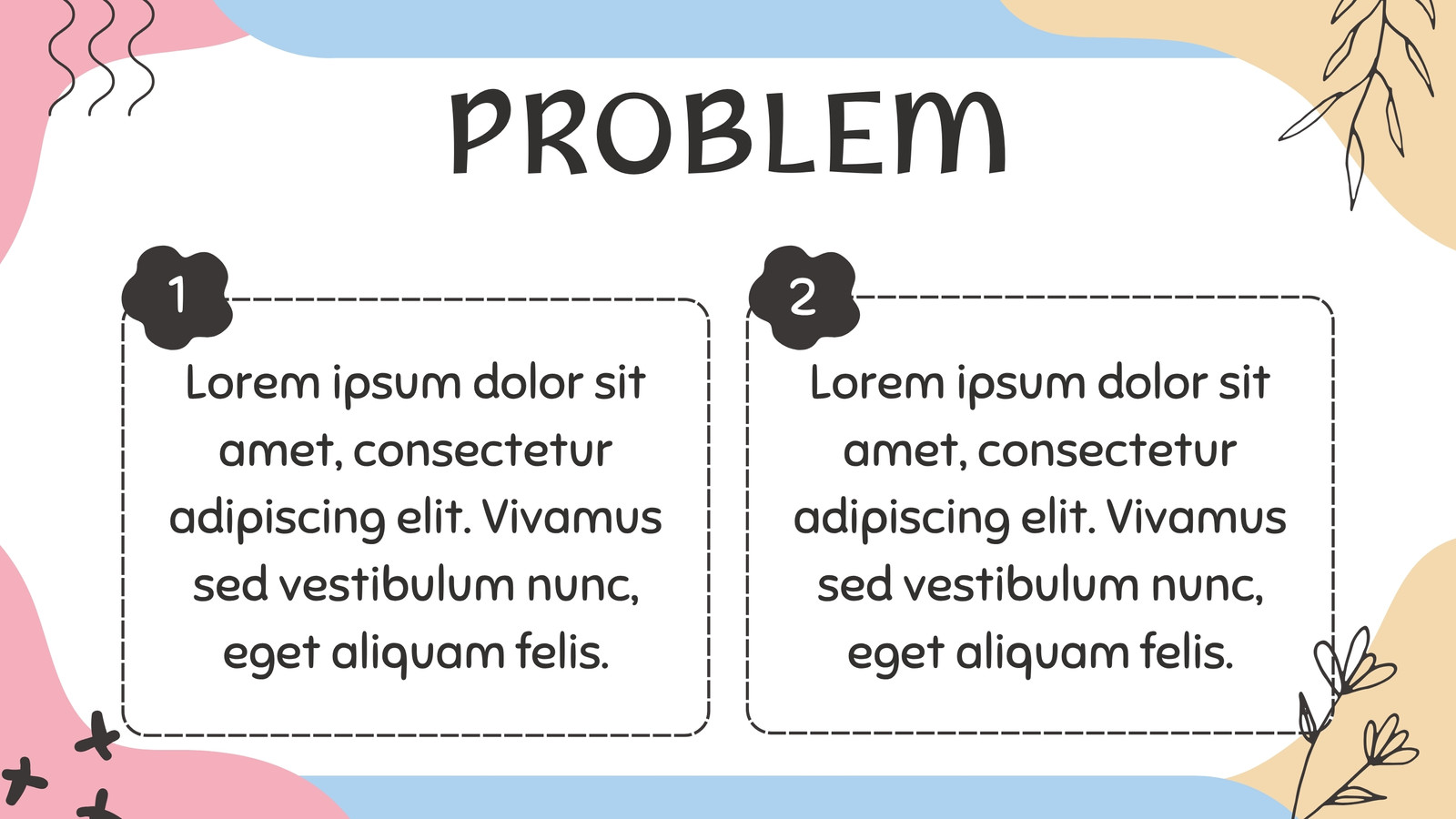 PROBLEM

1

Lorem ipsum dolor sit amet, consectetur adipiscing elit. Vivamus sed vestibulum nunc, eget aliquam felis.

2

Lorem ipsum dolor sit amet, consectetur adipiscing elit. Vivamus sed vestibulum nunc, eget aliquam felis.